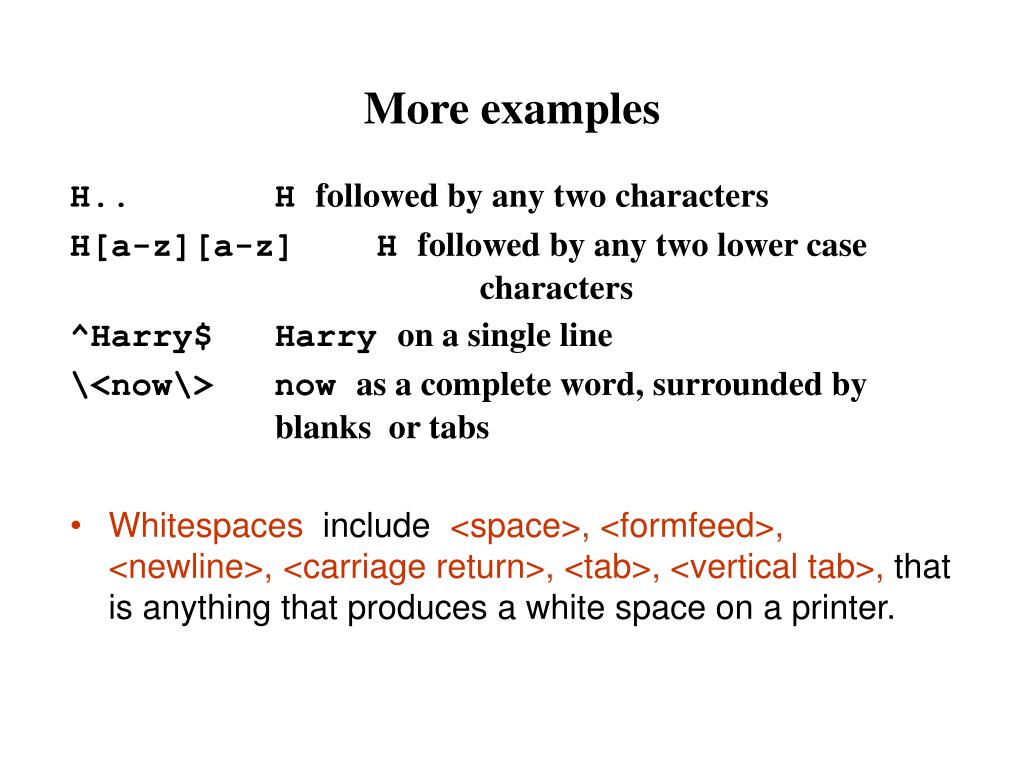 More examples

H.. H followed by any two characters

H[a-z][a-z] H followed by any two lower case characters

^Harry$ Harry on a single line

\<now\> now as a complete word, surrounded by blanks or tabs

• Whitespaces include <space>, <formfeed>, <newline>, <carriage return>, <tab>, <vertical tab>, that is anything that produces a white space on a printer.